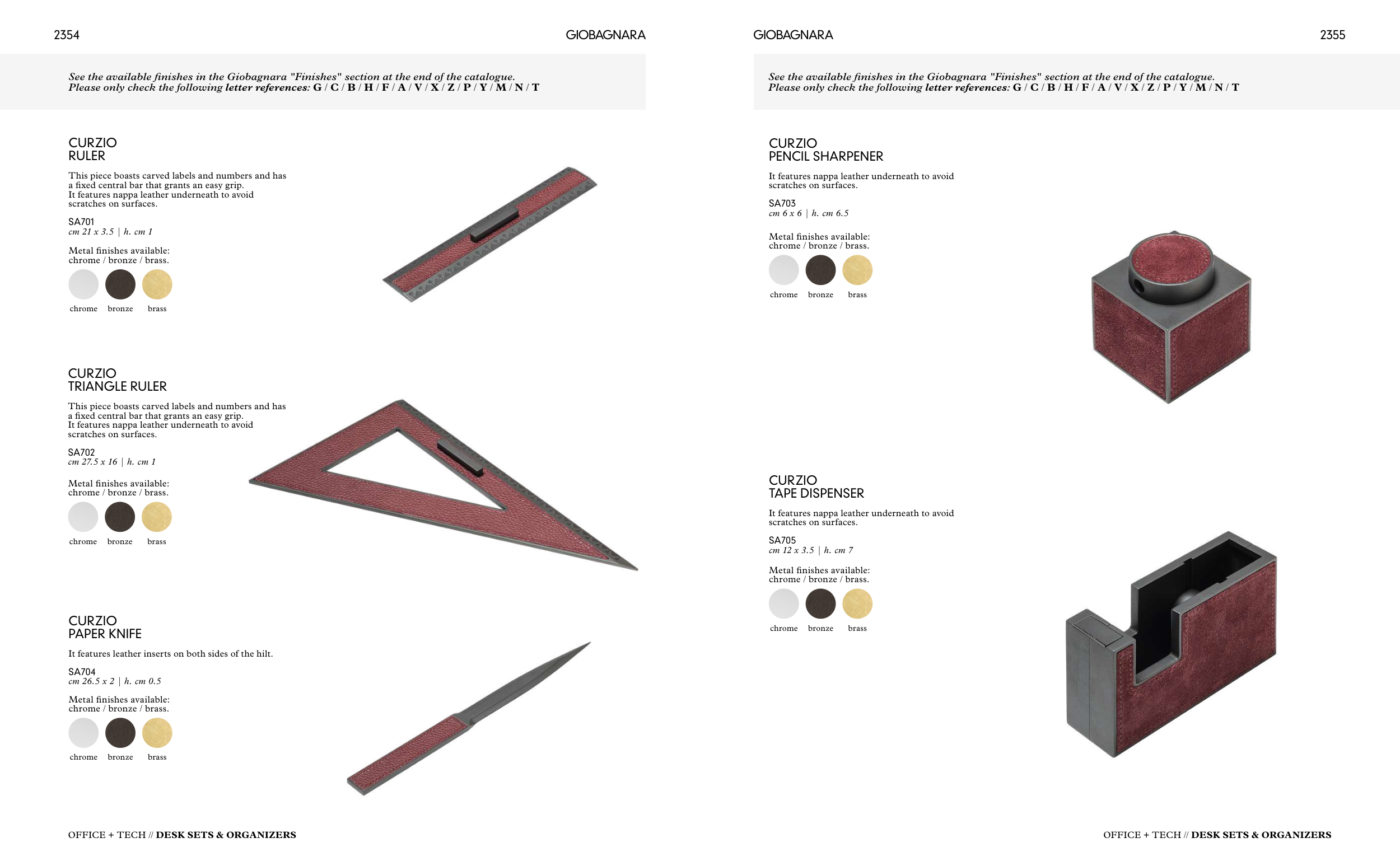 2354

GIOBAGNARA

See the available finishes in the Giobagnara "Finishes" section at the end of the catalogue.
Please only check the following letter references: G / C / B / H / F / A / V / X / Z / P / Y / M / N / T

CURZIO
RULER

This piece boasts carved labels and numbers and has a fixed central bar that grants an easy grip.
It features nappa leather underneath to avoid scratches on surfaces.

SA701
cm 21 x 3.5 | h. cm 1

Metal finishes available:
chrome / bronze / brass.

chrome bronze brass

CURZIO
TRIANGLE RULER

This piece boasts carved labels and numbers and has a fixed central bar that grants an easy grip.
It features nappa leather underneath to avoid scratches on surfaces.

SA702
cm 27.5 x 16 | h. cm 1

Metal finishes available:
chrome / bronze / brass.

chrome bronze brass

CURZIO
PAPER KNIFE

It features leather inserts on both sides of the hilt.

SA704
cm 26.5 x 2 | h. cm 0.5

Metal finishes available:
chrome / bronze / brass.

chrome bronze brass

OFFICE + TECH // DESK SETS & ORGANIZERS

GIOBAGNARA

2355

See the available finishes in the Giobagnara "Finishes" section at the end of the catalogue.
Please only check the following letter references: G / C / B / H / F / A / V / X / Z / P / Y / M / N / T

CURZIO
PENCIL SHARPENER

It features nappa leather underneath to avoid scratches on surfaces.

SA703
cm 6 x 6 | h. cm 6.5

Metal finishes available:
chrome / bronze / brass.

chrome bronze brass

CURZIO
TAPE DISPENSER

It features nappa leather underneath to avoid scratches on surfaces.

SA705
cm 12 x 3.5 | h. cm 7

Metal finishes available:
chrome / bronze / brass.

chrome bronze brass

OFFICE + TECH // DESK SETS & ORGANIZERS